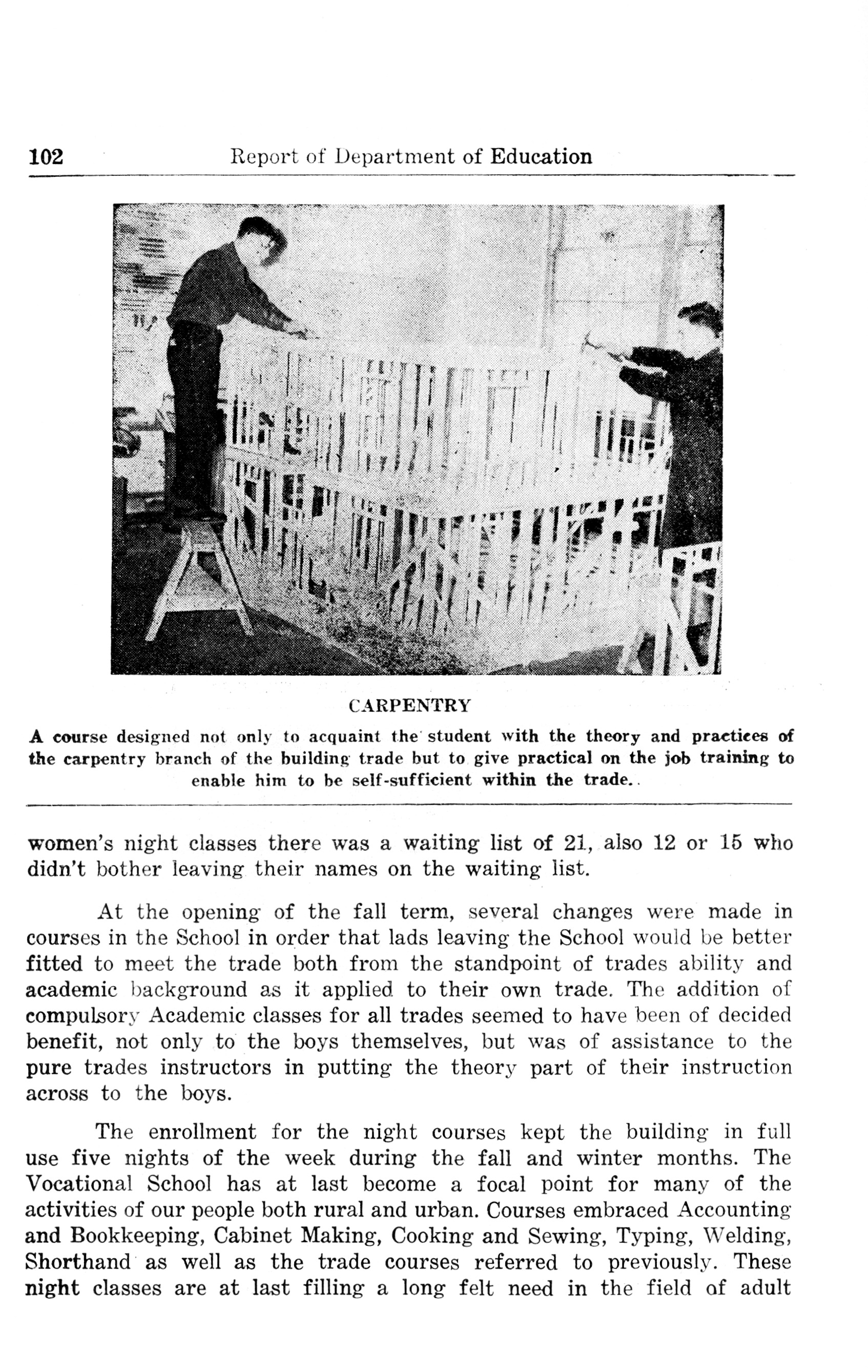 102 Report of Department of Education

CARPENTRY

A course designed not only to acquaint the student with the theory and practices of the carpentry branch of the building trade but to give practical on the job training to enable him to be self-sufficient within the trade..

women's night classes there was a waiting list of 21, also 12 or 15 who didn't bother leaving their names on the waiting list.

At the opening of the fall term, several changes were made in courses in the School in order that lads leaving the School would be better fitted to meet the trade both from the standpoint of trades ability and academic background as it applied to their own trade. The addition of compulsory Academic classes for all trades seemed to have been of decided benefit, not only to the boys themselves, but was of assistance to the pure trades instructors in putting the theory part of their instruction across to the boys.

The enrollment for the night courses kept the building in full use five nights of the week during the fall and winter months. The Vocational School has at last become a focal point for many of the activities of our people both rural and urban. Courses embraced Accounting and Bookkeeping, Cabinet Making, Cooking and Sewing, Typing, Welding, Shorthand as well as the trade courses referred to previously. These night classes are at last filling a long felt need in the field of adult